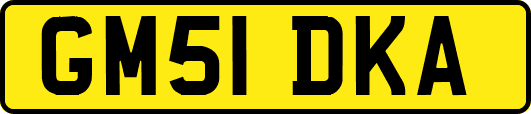 GM51 DKA